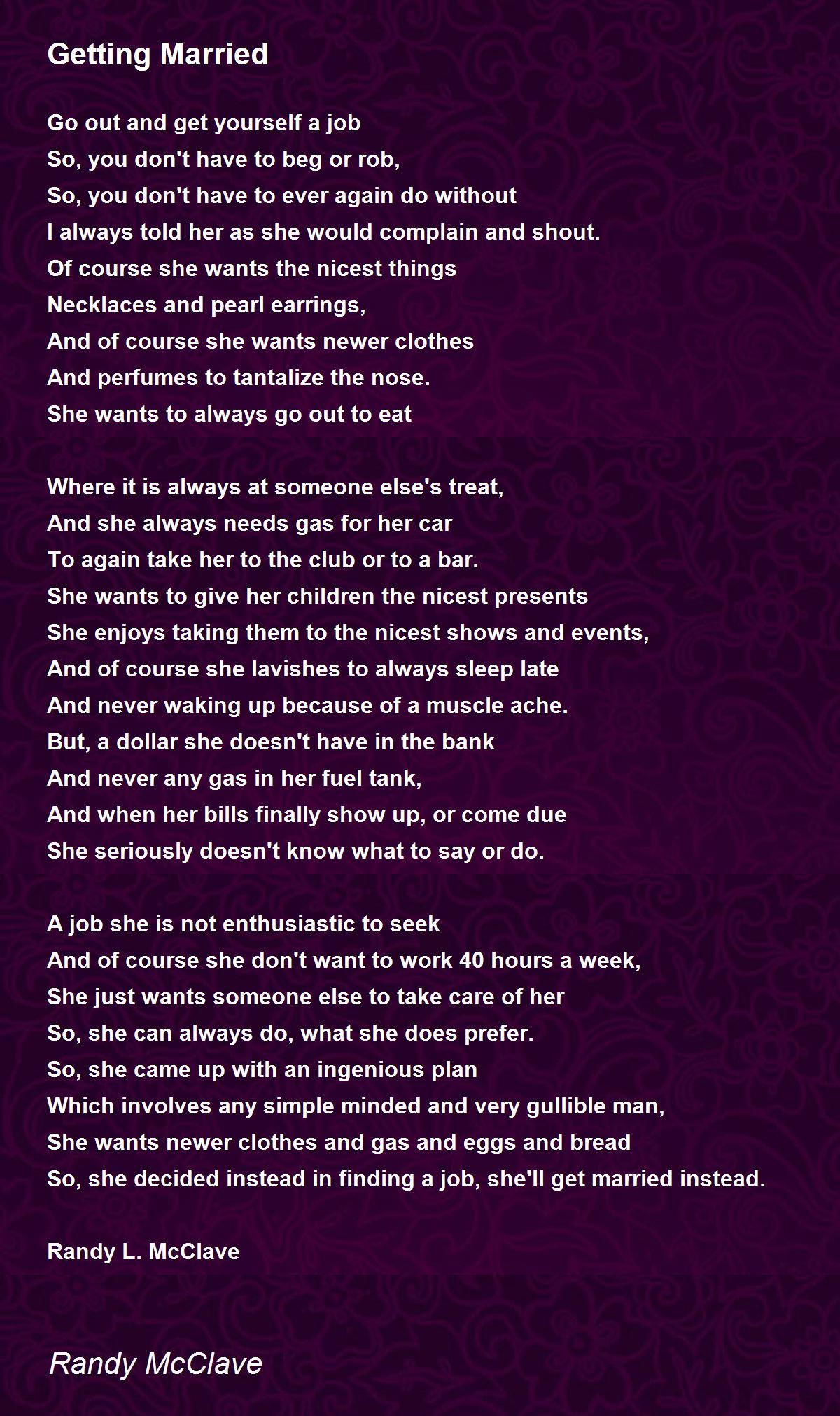 Getting Married

Go out and get yourself a job
So, you don't have to beg or rob,
So, you don't have to ever again do without
I always told her as she would complain and shout.
Of course she wants the nicest things
Necklaces and pearl earrings,
And of course she wants newer clothes
And perfumes to tantalize the nose.
She wants to always go out to eat

Where it is always at someone else's treat,
And she always needs gas for her car
To again take her to the club or to a bar.
She wants to give her children the nicest presents
She enjoys taking them to the nicest shows and events,
And of course she lavishes to always sleep late
And never waking up because of a muscle ache.
But, a dollar she doesn't have in the bank
And never any gas in her fuel tank,
And when her bills finally show up, or come due
She seriously doesn't know what to say or do.

A job she is not enthusiastic to seek
And of course she don't want to work 40 hours a week,
She just wants someone else to take care of her
So, she can always do, what she does prefer.
So, she came up with an ingenious plan
Which involves any simple minded and very gullible man,
She wants newer clothes and gas and eggs and bread
So, she decided instead in finding a job, she'll get married instead.

Randy L. McClave

Randy McClave